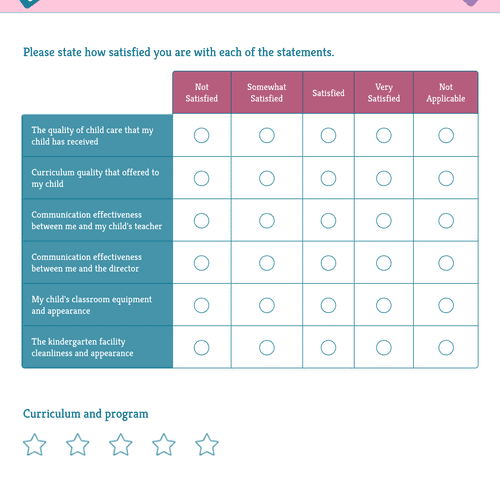 Please state how satisfied you are with each of the statements.

| | Not Satisfied | Somewhat Satisfied | Satisfied | Very Satisfied | Not Applicable |
|---|---|---|---|---|---|
| The quality of child care that my child has received | | | | | |
| Curriculum quality that offered to my child | | | | | |
| Communication effectiveness between me and my child's teacher | | | | | |
| Communication effectiveness between me and the director | | | | | |
| My child's classroom equipment and appearance | | | | | |
| The kindergarten facility cleanliness and appearance | | | | | |

Curriculum and program